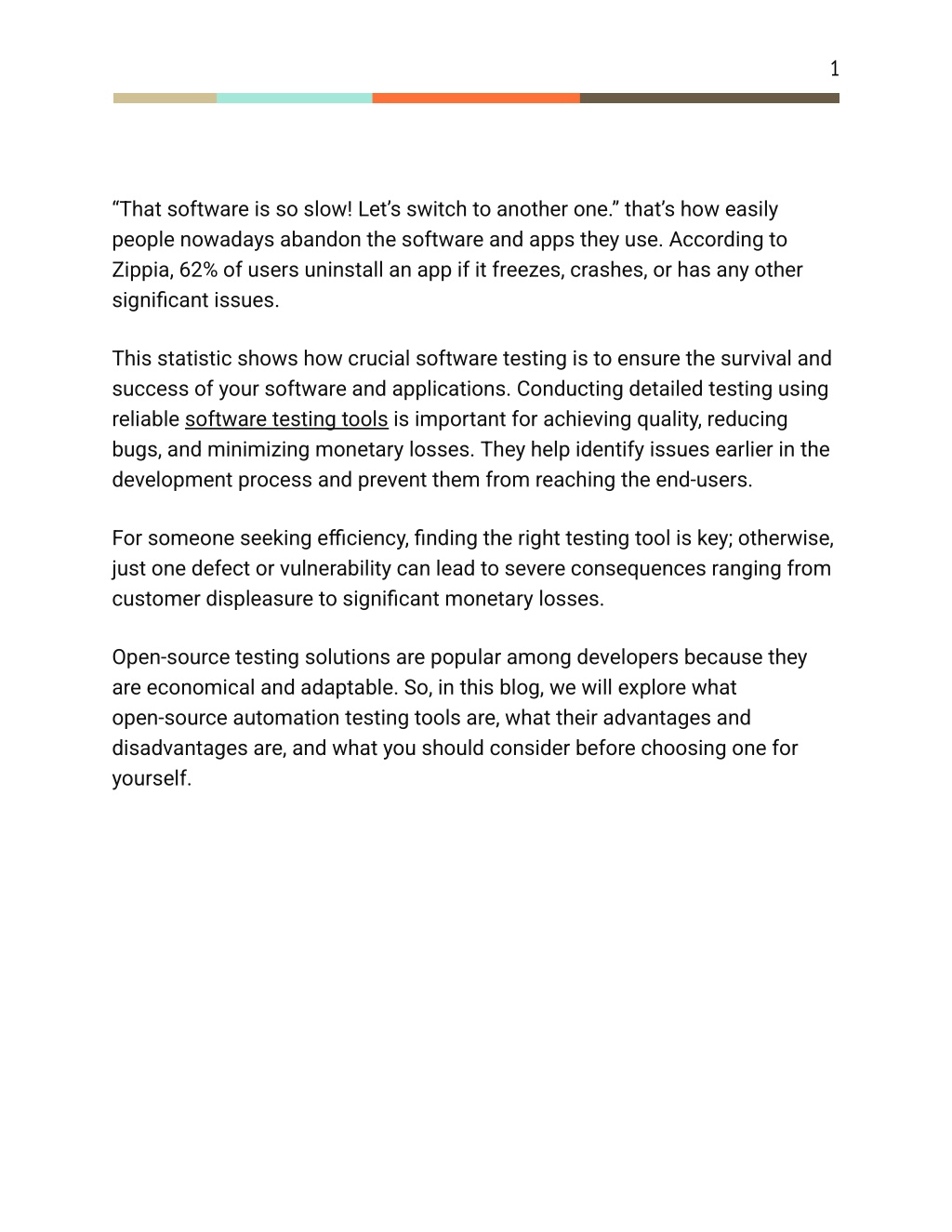 1

“That software is so slow! Let’s switch to another one.” that’s how easily people nowadays abandon the software and apps they use. According to Zippia, 62% of users uninstall an app if it freezes, crashes, or has any other significant issues.

This statistic shows how crucial software testing is to ensure the survival and success of your software and applications. Conducting detailed testing using reliable software testing tools is important for achieving quality, reducing bugs, and minimizing monetary losses. They help identify issues earlier in the development process and prevent them from reaching the end-users.

For someone seeking efficiency, finding the right testing tool is key; otherwise, just one defect or vulnerability can lead to severe consequences ranging from customer displeasure to significant monetary losses.

Open-source testing solutions are popular among developers because they are economical and adaptable. So, in this blog, we will explore what open-source automation testing tools are, what their advantages and disadvantages are, and what you should consider before choosing one for yourself.